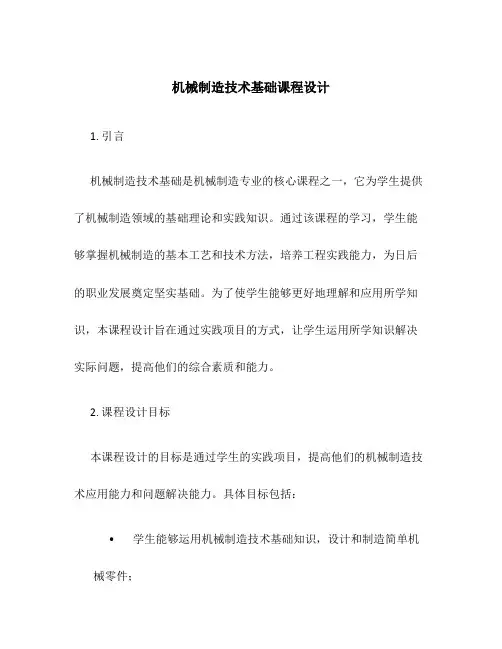 机械制造技术基础课程设计

1. 引言

机械制造技术基础是机械制造专业的核心课程之一，它为学生提供了机械制造领域的基础理论和实践知识。通过该课程的学习，学生能够掌握机械制造的基本工艺和技术方法，培养工程实践能力，为日后的职业发展奠定坚实基础。为了使学生能够更好地理解和应用所学知识，本课程设计旨在通过实践项目的方式，让学生运用所学知识解决实际问题，提高他们的综合素质和能力。

2. 课程设计目标

本课程设计的目标是通过学生的实践项目，提高他们的机械制造技术应用能力和问题解决能力。具体目标包括：

• 学生能够运用机械制造技术基础知识，设计和制造简单机械零件；